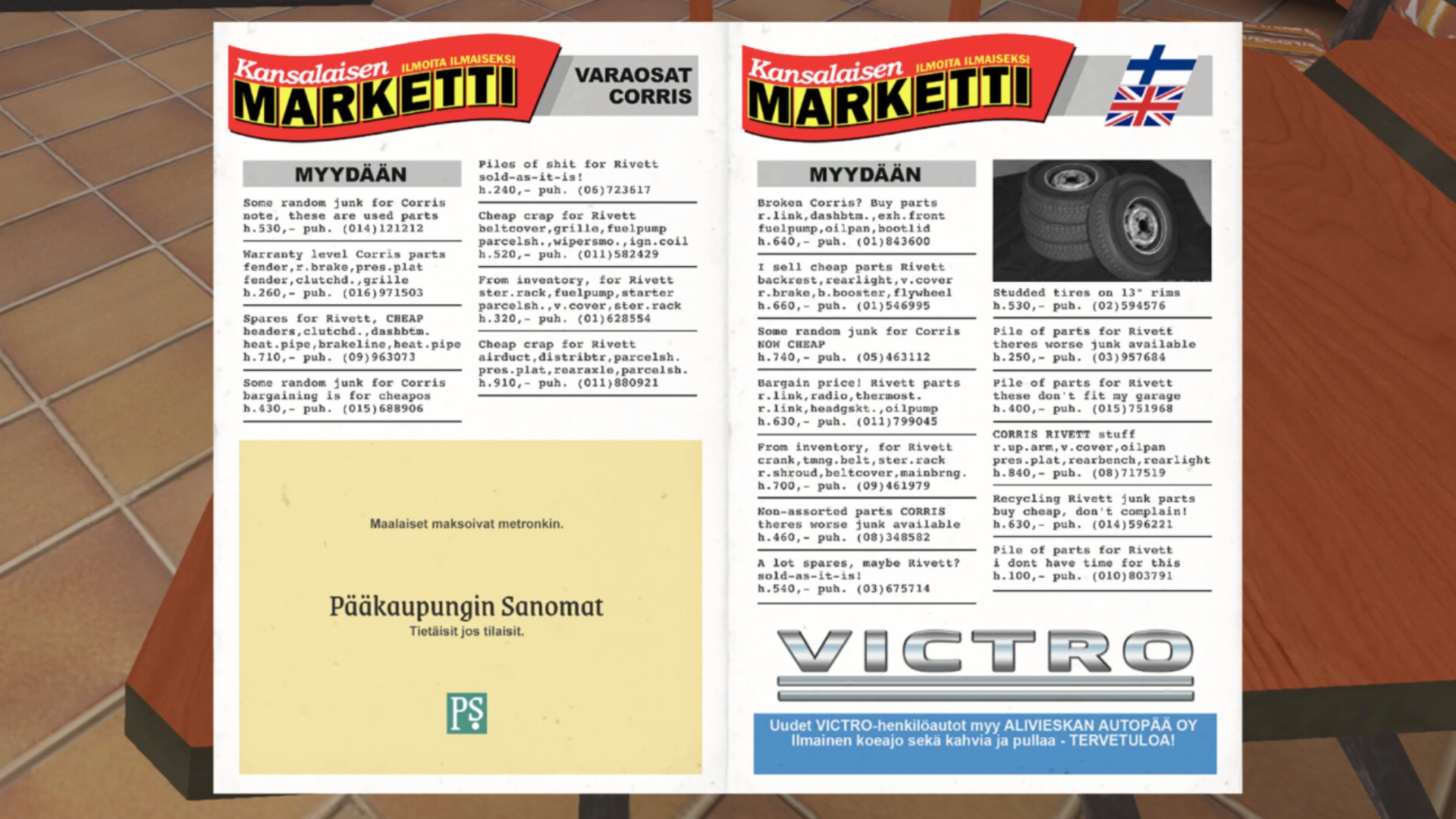 Kansalaisen ILMOITA ILMAISEKSI
MARKETTI

VARAOSAT
CORRIS

MYYDÄÄN

Some random junk for Corris
note, these are used parts
h.530,- puh. (014)121212

Warranty level Corris parts
fender,r.brake,pres.plat
fender,clutchd.,grille
h.260,- puh. (016)971503

Spares for Rivett, CHEAP
headers,clutchd.,dashbtm.
heat.pipe,brakeline,heat.pipe
h.710,- puh. (09)963073

Some random junk for Corris
bargaining is for cheapos
h.430,- puh. (015)688906

Piles of shit for Rivett
sold-as-it-is!
h.240,- puh. (06)723617

Cheap crap for Rivett
beltcover,grille,fuelpump
parcelsh.,wipersmo.,ign.coil
h.520,- puh. (011)582429

From inventory, for Rivett
ster.rack,fuelpump,starter
parcelsh.,v.cover,ster.rack
h.320,- puh. (01)628554

Cheap crap for Rivett
airduct,distribtr,parcelsh.
pres.plat,rearaxle,parcelsh.
h.910,- puh. (011)880921

Maalaiset maksoivat metronkin.

Pääkaupungin Sanomat
Tietäisit jos tilaisit.

PS

Kansalaisen ILMOITA ILMAISEKSI
MARKETTI

MYYDÄÄN

Broken Corris? Buy parts
r.link,dashbtm.,exh.front
fuelpump,oilpan,bootlid
h.640,- puh. (01)843600

I sell cheap parts Rivett
backrest,rearlight,v.cover
r.brake,b.booster,flywheel
h.660,- puh. (01)546995

Some random junk for Corris
NOW CHEAP
h.740,- puh. (05)463112

Bargain price! Rivett parts
r.link,radio,thermost.
r.link,headgskt.,oilpump
h.630,- puh. (011)799045

From inventory, for Rivett
crank,tmng.belt,ster.rack
r.shroud,beltcover,mainbrng.
h.700,- puh. (09)461979

Non-assorted parts CORRIS
theres worse junk available
h.460,- puh. (08)348582

A lot spares, maybe Rivett?
sold-as-it-is!
h.540,- puh. (03)675714

Studded tires on 13" rims
h.530,- puh. (02)594576

Pile of parts for Rivett
theres worse junk available
h.250,- puh. (03)957684

Pile of parts for Rivett
these don't fit my garage
h.400,- puh. (015)751968

CORRIS RIVETT stuff
r.up.arm,v.cover,oilpan
pres.plat,rearbench,rearlight
h.840,- puh. (08)717519

Recycling Rivett junk parts
buy cheap, don't complain!
h.630,- puh. (014)596221

Pile of parts for Rivett
i dont have time for this
h.100,- puh. (010)803791

VICTRO

Uudet VICTRO-henkilöautot myy ALIVIESKAN AUTOPÄÄ OY
Ilmainen koeajo sekä kahvia ja pullaa - TERVETULOA!